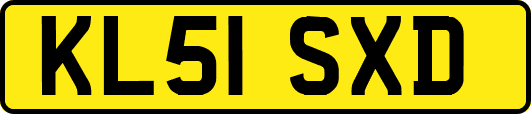 KL51 SXD